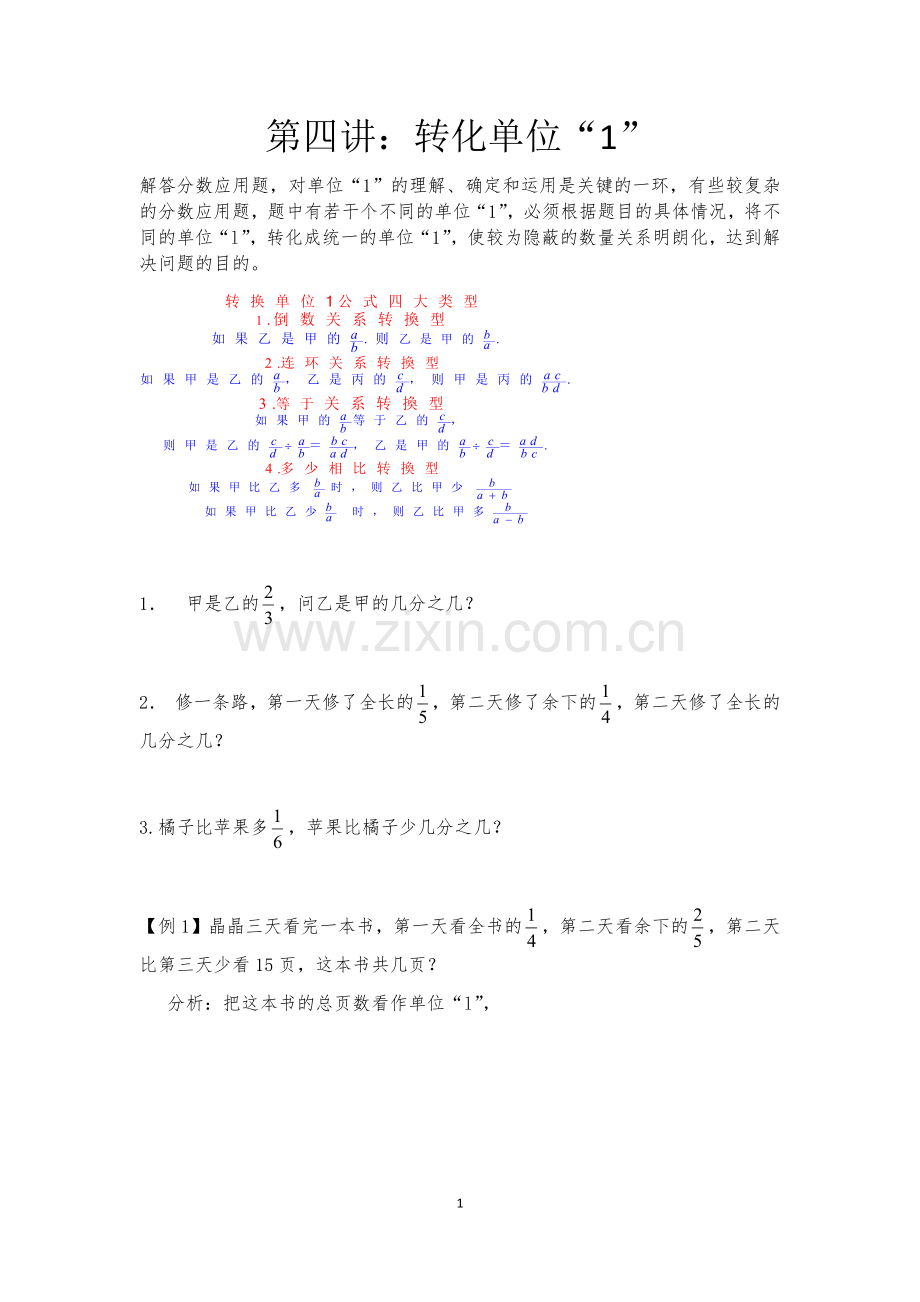 第四讲：转化单位“1”

解答分数应用题，对单位“1”的理解、确定和运用是关键的一环，有些较复杂的分数应用题，题中有若干个不同的单位“1”，必须根据题目的具体情况，将不同的单位“1”，转化成统一的单位“1”，使较为隐蔽的数量关系明朗化，达到解决问题的目的。

转换单位1公式四大类型
1.倒数关系转换型
如果乙是甲的$\frac{a}{b}$.则乙是甲的$\frac{b}{a}$.
2.连环关系转换型
如果甲是乙的$\frac{a}{b}$，乙是丙的$\frac{c}{d}$，则甲是丙的$\frac{ac}{bd}$.
3.等于关系转换型
如果甲的$\frac{a}{b}$等于乙的$\frac{c}{d}$，
则甲是乙的$\frac{c}{d}\div\frac{a}{b}=\frac{bc}{ad}$，乙是甲的$\frac{a}{b}\div\frac{c}{d}=\frac{ad}{bc}$.
4.多少相比转换型
如果甲比乙多$\frac{b}{a}$时，则乙比甲少$\frac{b}{a+b}$
如果甲比乙少$\frac{b}{a}$时，则乙比甲多$\frac{b}{a-b}$

1． 甲是乙的$\frac{2}{3}$，问乙是甲的几分之几？

www.zixin.com.cn

2． 修一条路，第一天修了全长的$\frac{1}{5}$，第二天修了余下的$\frac{1}{4}$，第二天修了全长的几分之几？

3.橘子比苹果多$\frac{1}{6}$，苹果比橘子少几分之几？

【例1】晶晶三天看完一本书，第一天看全书的$\frac{1}{4}$，第二天看余下的$\frac{2}{5}$，第二天比第三天少看15页，这本书共几页？

分析：把这本书的总页数看作单位“1”，

1